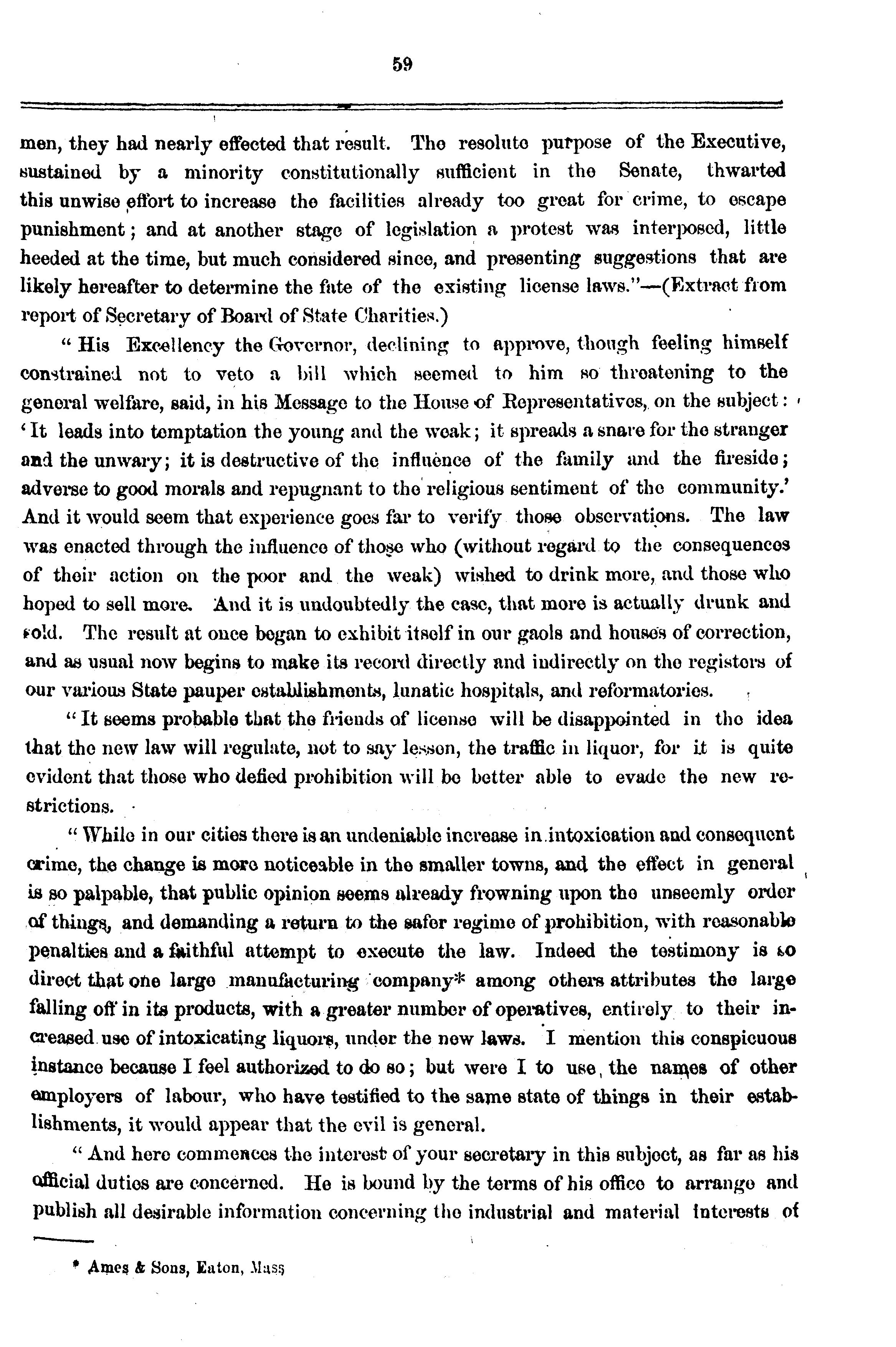 59

men, they had nearly effected that result. The resolute purpose of the Executive, sustained by a minority constitutionally sufficient in the Senate, thwarted this unwise effort to increase the facilities already too great for crime, to escape punishment; and at another stage of legislation a protest was interposed, little heeded at the time, but much considered since, and presenting suggestions that are likely hereafter to determine the fate of the existing license laws."—(Extract from report of Secretary of Board of State Charities.)

"His Excellency the Governor, declining to approve, though feeling himself constrained not to veto a bill which seemed to him so threatening to the general welfare, said, in his Message to the House of Representatives, on the subject: 'It leads into temptation the young and the weak; it spreads a snare for the stranger and the unwary; it is destructive of the influence of the family and the fireside; adverse to good morals and repugnant to the religious sentiment of the community.' And it would seem that experience goes far to verify those observations. The law was enacted through the influence of those who (without regard to the consequences of their action on the poor and the weak) wished to drink more, and those who hoped to sell more. And it is undoubtedly the case, that more is actually drunk and sold. The result at once began to exhibit itself in our gaols and houses of correction, and as usual now begins to make its record directly and indirectly on the registers of our various State pauper establishments, lunatic hospitals, and reformatories.

"It seems probable that the friends of license will be disappointed in the idea that the new law will regulate, not to say lesson, the traffic in liquor, for it is quite evident that those who defied prohibition will be better able to evade the new restrictions.

"While in our cities there is an undeniable increase in intoxication and consequent crime, the change is more noticeable in the smaller towns, and the effect in general is so palpable, that public opinion seems already frowning upon the unseemly order of things, and demanding a return to the safer regime of prohibition, with reasonable penalties and a faithful attempt to execute the law. Indeed the testimony is so direct that one large manufacturing company* among others attributes the large falling off in its products, with a greater number of operatives, entirely to their increased use of intoxicating liquors, under the new laws. I mention this conspicuous instance because I feel authorized to do so; but were I to use the names of other employers of labour, who have testified to the same state of things in their establishments, it would appear that the evil is general.

"And here commences the interest of your secretary in this subject, as far as his official duties are concerned. He is bound by the terms of his office to arrange and publish all desirable information concerning the industrial and material interests of

* Ames & Sons, Eaton, Mass